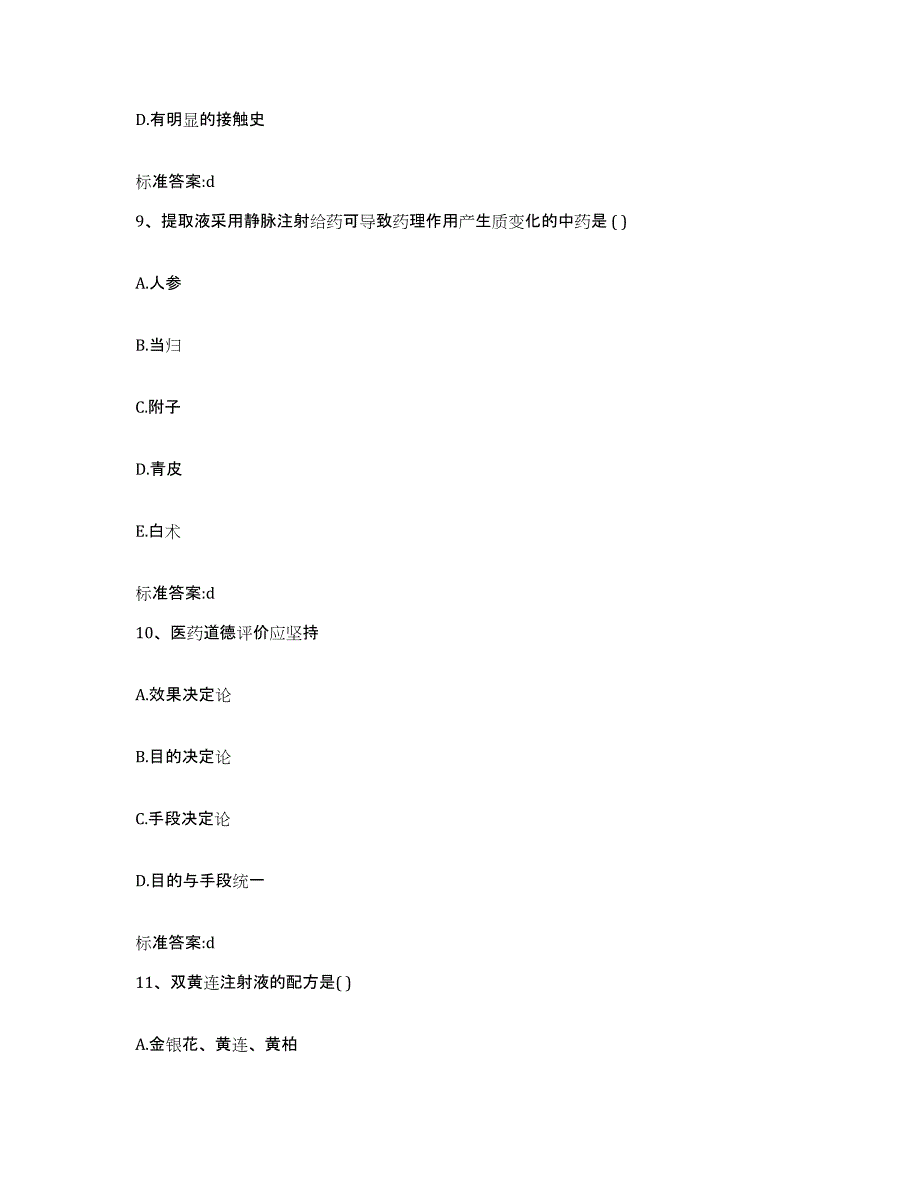 D.有明显的接触史

标准答案:d

9、提取液采用静脉注射给药可导致药理作用产生质变化的中药是 ( )

A.人参

B.当归

C.附子

D.青皮

E.白术

标准答案:d

10、医药道德评价应坚持

A.效果决定论

B.目的决定论

C.手段决定论

D.目的与手段统一

标准答案:d

11、双黄连注射液的配方是( )

A.金银花、黄连、黄柏